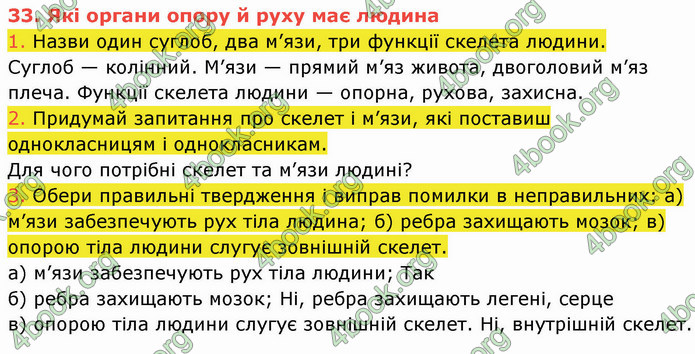 33. Які органи опору й руху має людина
1. Назви один суглоб, два м'язи, три функції скелета людини.
Суглоб — колінний. М'язи — прямий м'яз живота, двоголовий м'яз плеча. Функції скелета людини — опорна, рухова, захисна.
2. Придумай запитання про скелет і м'язи, які поставиш однокласницям і однокласникам.
Для чого потрібні скелет та м'язи людині?
3. Обери правильні твердження і виправ помилки в неправильних: а) м'язи забезпечують рух тіла людина; б) ребра захищають мозок; в) опорою тіла людини слугує зовнішній скелет.
а) м'язи забезпечують рух тіла людини; Так
б) ребра захищають мозок; Ні, ребра захищають легені, серце
в) опорою тіла людини слугує зовнішній скелет. Ні, внутрішній скелет.
4book.org